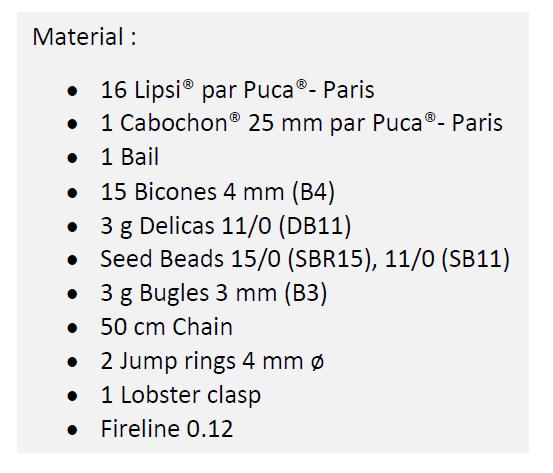 Material :

• 16 Lipsi® par Puca®- Paris
• 1 Cabochon® 25 mm par Puca®- Paris
• 1 Bail
• 15 Bicones 4 mm (B4)
• 3 g Delicas 11/0 (DB11)
• Seed Beads 15/0 (SBR15), 11/0 (SB11)
• 3 g Bugles 3 mm (B3)
• 50 cm Chain
• 2 Jump rings 4 mm ø
• 1 Lobster clasp
• Fireline 0.12